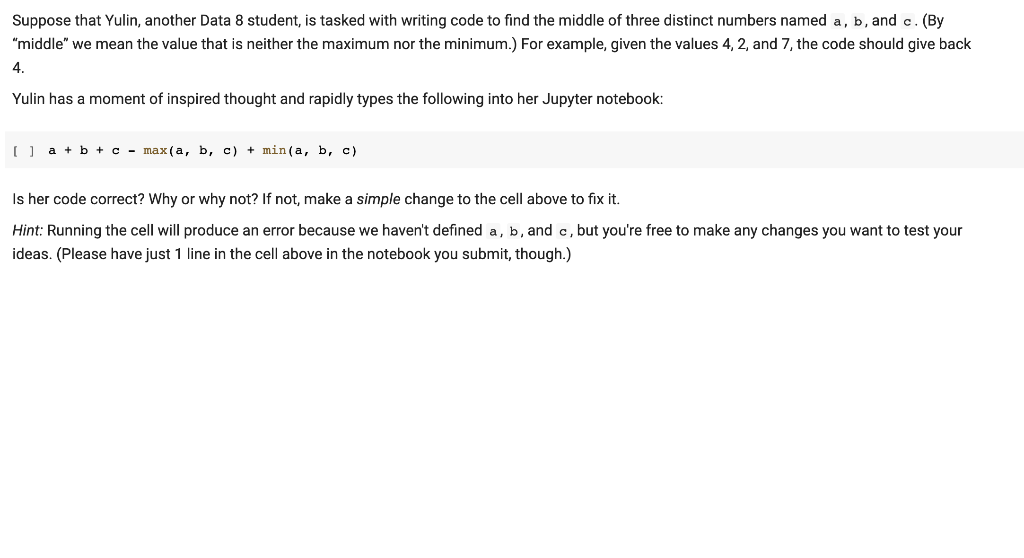 Suppose that Yulin, another Data 8 student, is tasked with writing code to find the middle of three distinct numbers named a, b, and c. (By "middle" we mean the value that is neither the maximum nor the minimum.) For example, given the values 4, 2, and 7, the code should give back 4.

Yulin has a moment of inspired thought and rapidly types the following into her Jupyter notebook:

[ ] a + b + c - max(a, b, c) + min(a, b, c)

Is her code correct? Why or why not? If not, make a simple change to the cell above to fix it.

Hint: Running the cell will produce an error because we haven't defined a, b, and c, but you're free to make any changes you want to test your ideas. (Please have just 1 line in the cell above in the notebook you submit, though.)